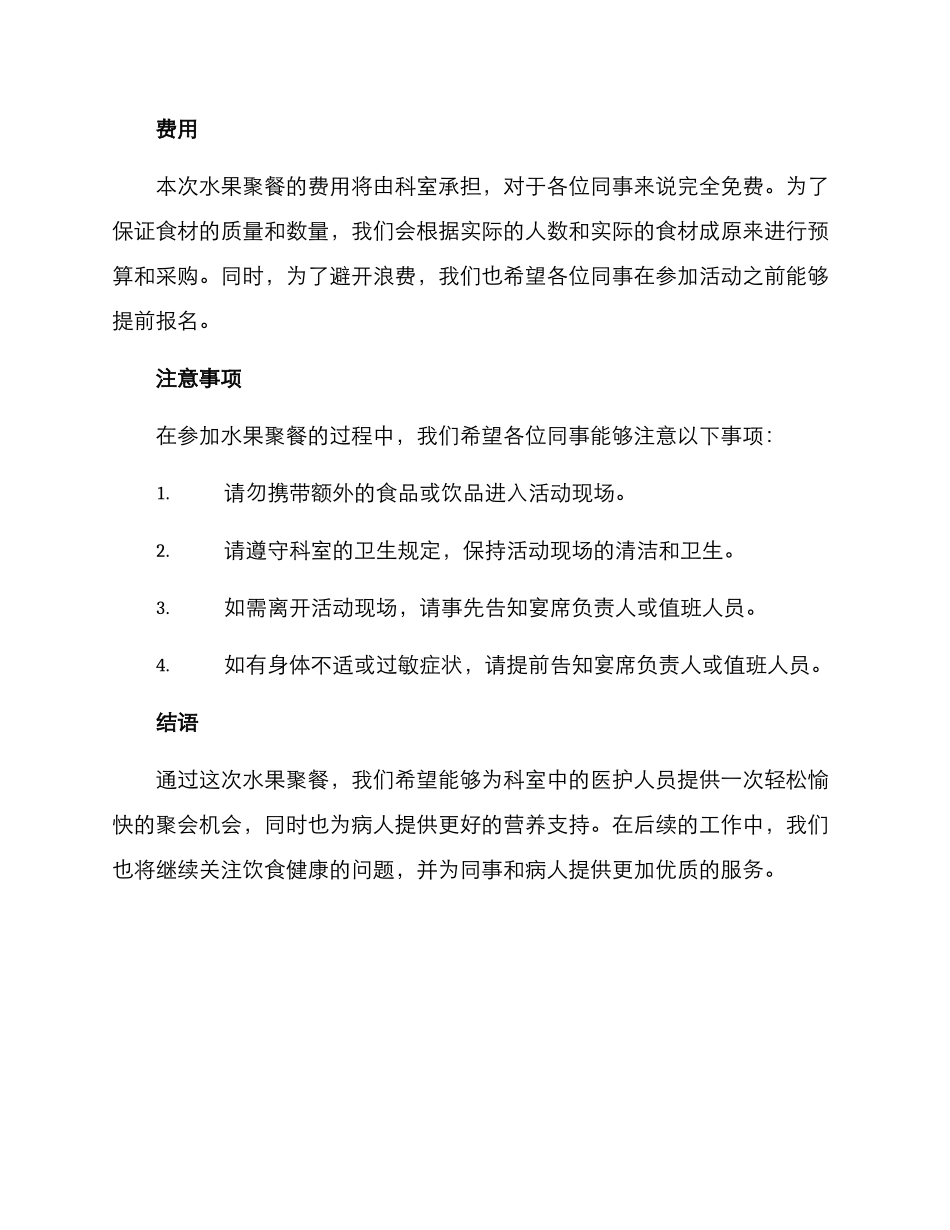 费用

本次水果聚餐的费用将由科室承担，对于各位同事来说完全免费。为了保证食材的质量和数量，我们会根据实际的人数和实际的食材成原来进行预算和采购。同时，为了避开浪费，我们也希望各位同事在参加活动之前能够提前报名。

注意事项

在参加水果聚餐的过程中，我们希望各位同事能够注意以下事项：

1. 请勿携带额外的食品或饮品进入活动现场。

2. 请遵守科室的卫生规定，保持活动现场的清洁和卫生。

3. 如需离开活动现场，请事先告知宴席负责人或值班人员。

4. 如有身体不适或过敏症状，请提前告知宴席负责人或值班人员。

结语

通过这次水果聚餐，我们希望能够为科室中的医护人员提供一次轻松愉快的聚会机会，同时也为病人提供更好的营养支持。在后续的工作中，我们也将继续关注饮食健康的问题，并为同事和病人提供更加优质的服务。